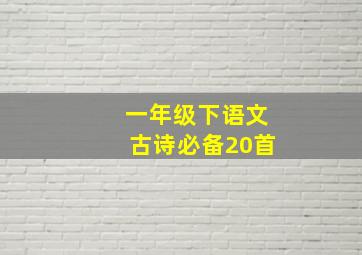 一年级下语文
古诗必备20首